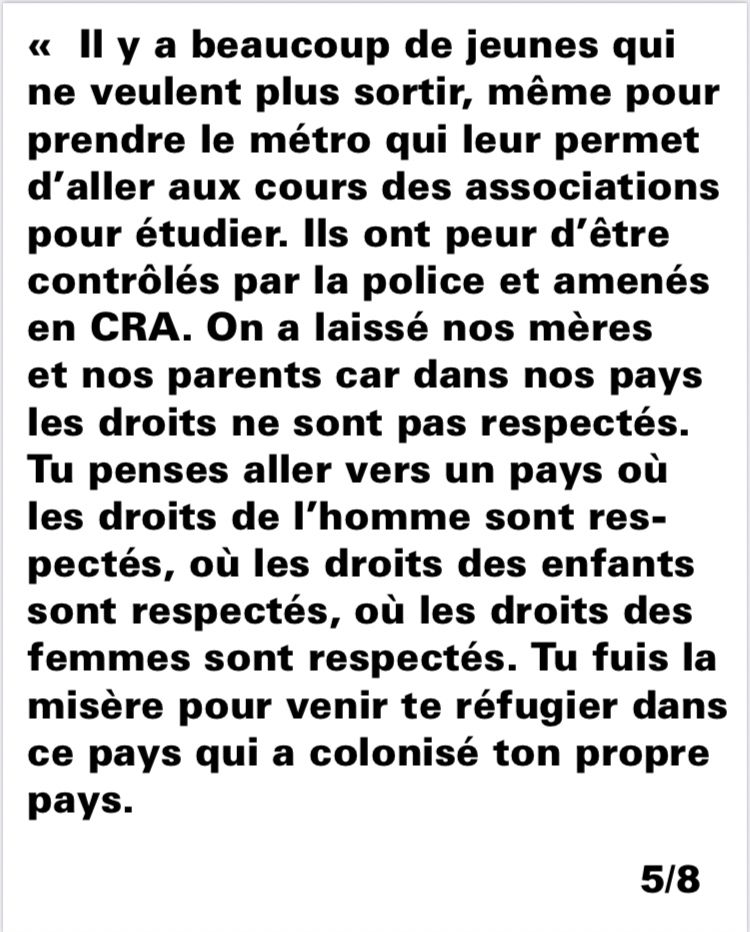 «  Il y a beaucoup de jeunes qui ne veulent plus sortir, même pour prendre le métro qui leur permet d'aller aux cours des associations pour étudier. Ils ont peur d'être contrôlés par la police et amenés en CRA. On a laissé nos mères et nos parents car dans nos pays les droits ne sont pas respectés. Tu penses aller vers un pays où les droits de l'homme sont respectés, où les droits des enfants sont respectés, où les droits des femmes sont respectés. Tu fuis la misère pour venir te réfugier dans ce pays qui a colonisé ton propre pays.

5/8